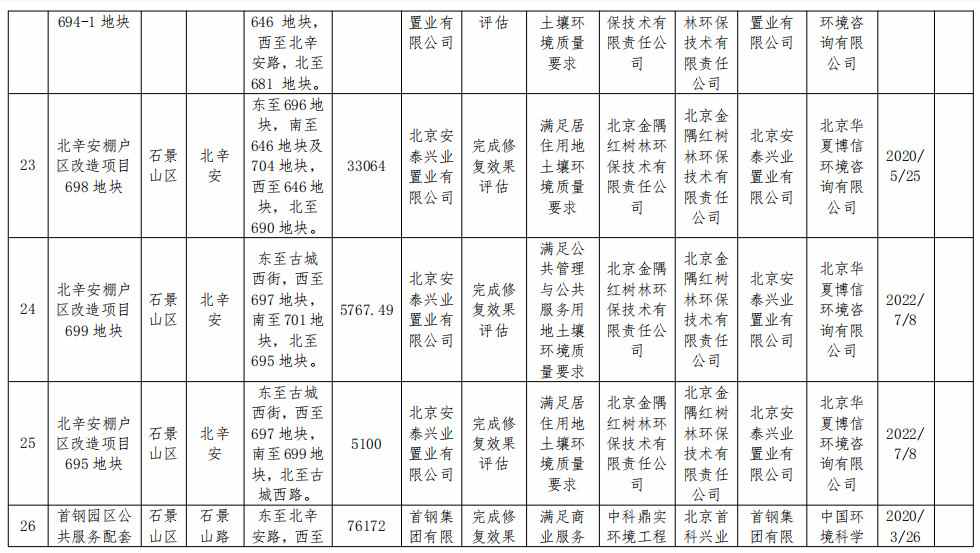 |  | 694-1 地块 |  |  | 646 地块，西至北辛安路，北至 681 地块。 |  | 置业有限公司 | 评估 | 土壤环境质量要求 | 保技术有限责任公司 | 林环保技术有限责任公司 | 置业有限公司 | 环境咨询有限公司 |  |
|---|---|---|---|---|---|---|---|---|---|---|---|---|---|
| 23 | 北辛安棚户区改造项目 698 地块 | 石景山区 | 北辛安 | 东至 696 地块，南至 646 地块及 704 地块，西至 646 地块，北至 690 地块。 | 33064 | 北京安泰兴业置业有限公司 | 完成修复效果评估 | 满足居住用地土壤环境质量要求 | 北京金隅红树林环保技术有限责任公司 | 北京金隅红树林环保技术有限责任公司 | 北京安泰兴业置业有限公司 | 北京华夏博信环境咨询有限公司 | 2020/5/25 |
| 24 | 北辛安棚户区改造项目 699 地块 | 石景山区 | 北辛安 | 东至古城西街，西至 697 地块，南至 701 地块，北至 695 地块。 | 5767.49 | 北京安泰兴业置业有限公司 | 完成修复效果评估 | 满足公共管理与公共服务用地土壤环境质量要求 | 北京金隅红树林环保技术有限责任公司 | 北京金隅红树林环保技术有限责任公司 | 北京安泰兴业置业有限公司 | 北京华夏博信环境咨询有限公司 | 2022/7/8 |
| 25 | 北辛安棚户区改造项目 695 地块 | 石景山区 | 北辛安 | 东至古城西街，西至 697 地块，南至 699 地块，北至古城西路。 | 5100 | 北京安泰兴业置业有限公司 | 完成修复效果评估 | 满足居住用地土壤环境质量要求 | 北京金隅红树林环保技术有限责任公司 | 北京金隅红树林环保技术有限责任公司 | 北京安泰兴业置业有限公司 | 北京华夏博信环境咨询有限公司 | 2022/7/8 |
| 26 | 首钢园区公共服务配套 | 石景山区 | 石景山路 | 东至北辛安路，西至 | 76172 | 首钢集团有限 | 完成修复效果 | 满足商业服务 | 中科鼎实环境工程 | 北京首科兴业 | 首钢集团有限 | 中国环境科学 | 2020/3/26 |